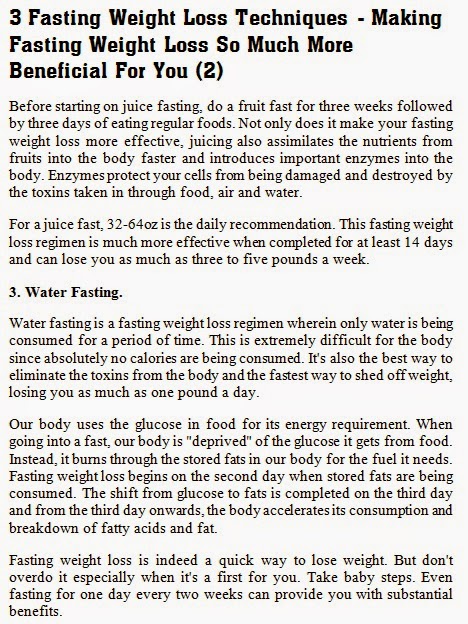 3 Fasting Weight Loss Techniques - Making Fasting Weight Loss So Much More Beneficial For You (2)

Before starting on juice fasting, do a fruit fast for three weeks followed by three days of eating regular foods. Not only does it make your fasting weight loss more effective, juicing also assimilates the nutrients from fruits into the body faster and introduces important enzymes into the body. Enzymes protect your cells from being damaged and destroyed by the toxins taken in through food, air and water.

For a juice fast, 32-64oz is the daily recommendation. This fasting weight loss regimen is much more effective when completed for at least 14 days and can lose you as much as three to five pounds a week.

3. Water Fasting.

Water fasting is a fasting weight loss regimen wherein only water is being consumed for a period of time. This is extremely difficult for the body since absolutely no calories are being consumed. It's also the best way to eliminate the toxins from the body and the fastest way to shed off weight, losing you as much as one pound a day.

Our body uses the glucose in food for its energy requirement. When going into a fast, our body is "deprived" of the glucose it gets from food. Instead, it burns through the stored fats in our body for the fuel it needs. Fasting weight loss begins on the second day when stored fats are being consumed. The shift from glucose to fats is completed on the third day and from the third day onwards, the body accelerates its consumption and breakdown of fatty acids and fat.

Fasting weight loss is indeed a quick way to lose weight. But don't overdo it especially when it's a first for you. Take baby steps. Even fasting for one day every two weeks can provide you with substantial benefits.